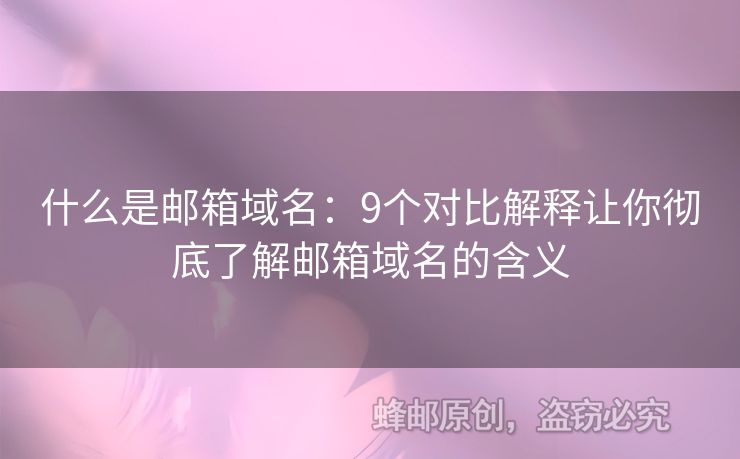 什么是邮箱域名：9个对比解释让你彻底了解邮箱域名的含义

蜂邮原创，盗窃必究